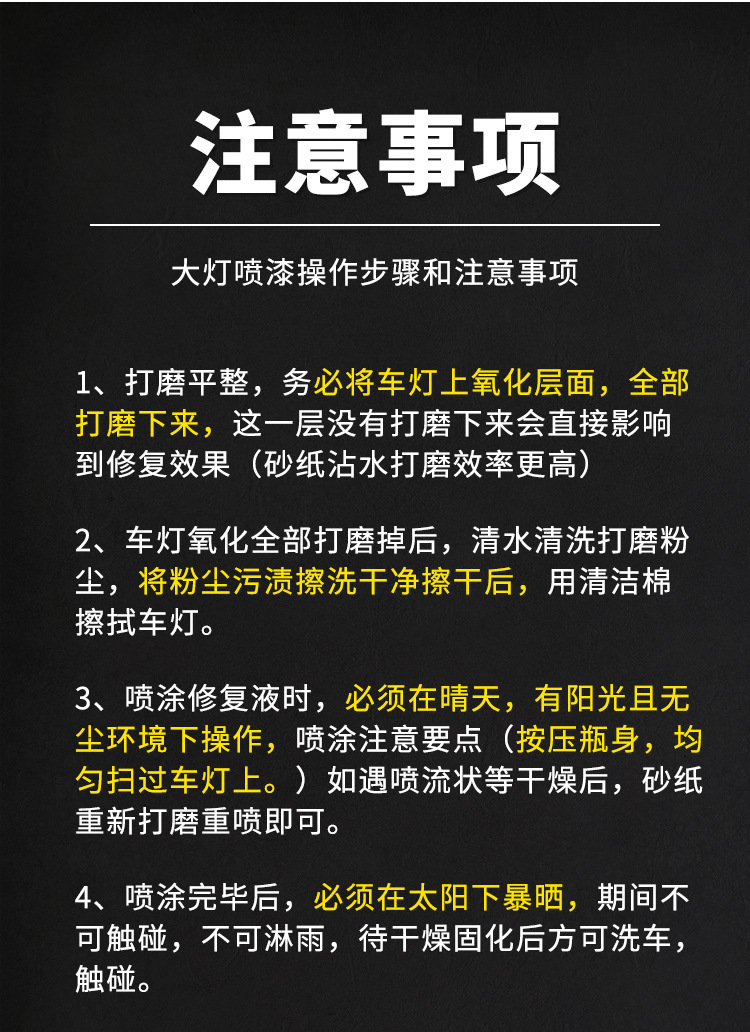 注意事项

大灯喷漆操作步骤和注意事项

1、打磨平整，务必将车灯上氧化层面，全部打磨下来，这一层没有打磨下来会直接影响到修复效果（砂纸沾水打磨效率更高）

2、车灯氧化全部打磨掉后，清水清洗打磨粉尘，将粉尘污渍擦洗干净擦干后，用清洁棉擦拭车灯。

3、喷涂修复液时，必须在晴天，有阳光且无尘环境下操作，喷涂注意要点（按压瓶身，均匀扫过车灯上。）如遇喷流状等干燥后，砂纸重新打磨重喷即可。

4、喷涂完毕后，必须在太阳下暴晒，期间不可触碰，不可淋雨，待干燥固化后方可洗车，触碰。